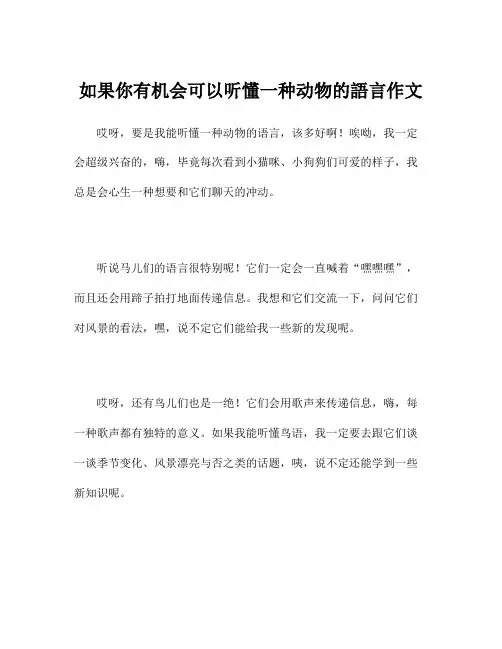 如果你有机会可以听懂一种动物的語言作文

哎呀，要是我能听懂一种动物的语言，该多好啊！唉呦，我一定会超级兴奋的，嗨，毕竟每次看到小猫咪、小狗狗们可爱的样子，我总是会心生一种想要和它们聊天的冲动。

听说马儿们的语言很特别呢！它们一定会一直喊着“嘿嘿嘿”，而且还会用蹄子拍打地面传递信息。我想和它们交流一下，问问它们对风景的看法，嘿，说不定它们能给我一些新的发现呢。

哎呀，还有鸟儿们也是一绝！它们会用歌声来传递信息，嗨，每一种歌声都有独特的意义。如果我能听懂鸟语，我一定要去跟它们谈一谈季节变化、风景漂亮与否之类的话题，咦，说不定还能学到一些新知识呢。